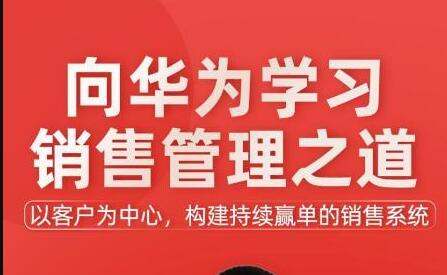 向华为学习
销售管理之道

以客户为中心，构建持续赢单的销售系统